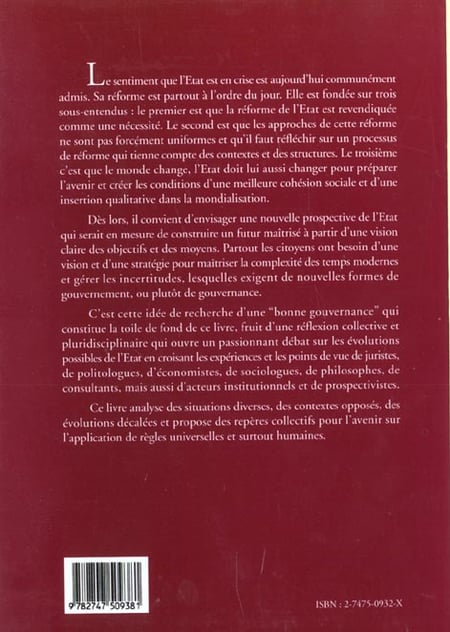 Le sentiment que l'Etat est en crise est aujourd'hui communément admis. Sa réforme est partout à l'ordre du jour. Elle est fondée sur trois sous-entendus : le premier est que la réforme de l'Etat est revendiquée comme une nécessité. Le second est que les approches de cette réforme ne sont pas forcément uniformes et qu'il faut réfléchir sur un processus de réforme qui tienne compte des contextes et des structures. Le troisième c'est que le monde change, l'Etat doit lui aussi changer pour préparer l'avenir et créer les conditions d'une meilleure cohésion sociale et d'une insertion qualitative dans la mondialisation.

Dès lors, il convient d'envisager une nouvelle prospective de l'Etat qui serait en mesure de construire un futur maîtrisé à partir d'une vision claire des objectifs et des moyens. Partout les citoyens ont besoin d'une vision et d'une stratégie pour maîtriser la complexité des temps modernes et gérer les incertitudes, lesquelles exigent de nouvelles formes de gouvernement, ou plutôt de gouvernance.

C'est cette idée de recherche d'une "bonne gouvernance" qui constitue la toile de fond de ce livre, fruit d'une réflexion collective et pluridisciplinaire qui ouvre un passionnant débat sur les évolutions possibles de l'Etat en croisant les expériences et les points de vue de juristes, de politologues, d'économistes, de sociologues, de philosophes, de consultants, mais aussi d'acteurs institutionnels et de prospectivistes.

Ce livre analyse des situations diverses, des contextes opposés, des évolutions décalées et propose des repères collectifs pour l'avenir sur l'application de règles universelles et surtout humaines.

9 782747 509381

ISBN : 2-7475-0932-X